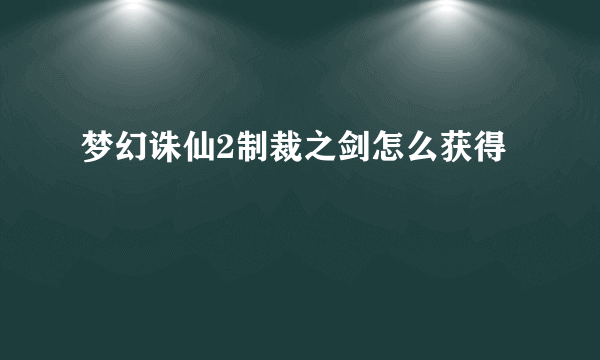 梦幻诛仙2制裁之剑怎么获得